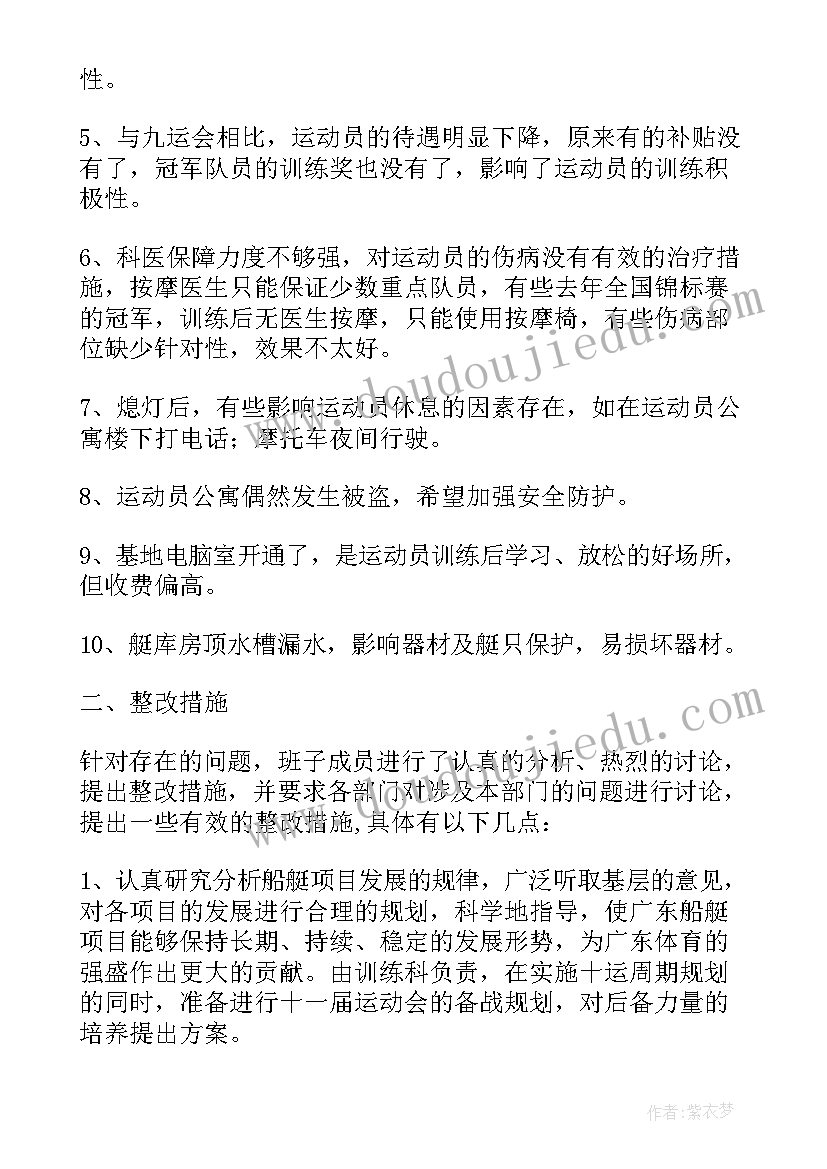 性。

5、与九运会相比，运动员的待遇明显下降，原来有的补贴没有了，冠军队员的训练奖也没有了，影响了运动员的训练积极性。

6、科医保障力度不够强，对运动员的伤病没有有效的治疗措施，按摩医生只能保证少数重点队员，有些去年全国锦标赛的冠军，训练后无医生按摩，只能使用按摩椅，有些伤病部位缺少针对性，效果不太好。

7、熄灯后，有些影响运动员休息的因素存在，如在运动员公寓楼下打电话；摩托车夜间行驶。

8、运动员公寓偶然发生被盗，希望加强安全防护。

9、基地电脑室开通了，是运动员训练后学习、放松的好场所，但收费偏高。

10、艇库房顶水槽漏水，影响器材及艇只保护，易损坏器材。

二、整改措施

针对存在的问题，班子成员进行了认真的分析、热烈的讨论，提出整改措施，并要求各部门对涉及本部门的问题进行讨论，提出一些有效的整改措施，具体有以下几点：

1、认真研究分析船艇项目发展的规律，广泛听取基层的意见，对各项目的发展进行合理的规划，科学地指导，使广东船艇项目能够保持长期、持续、稳定的发展形势，为广东体育的强盛作出更大的贡献。由训练科负责，在实施十运周期规划的同时，准备进行十一届运动会的备战规划，对后备力量的培养提出方案。

www.doudoujiedu.com

www.doudoujiedu.com

作者：紫衣梦